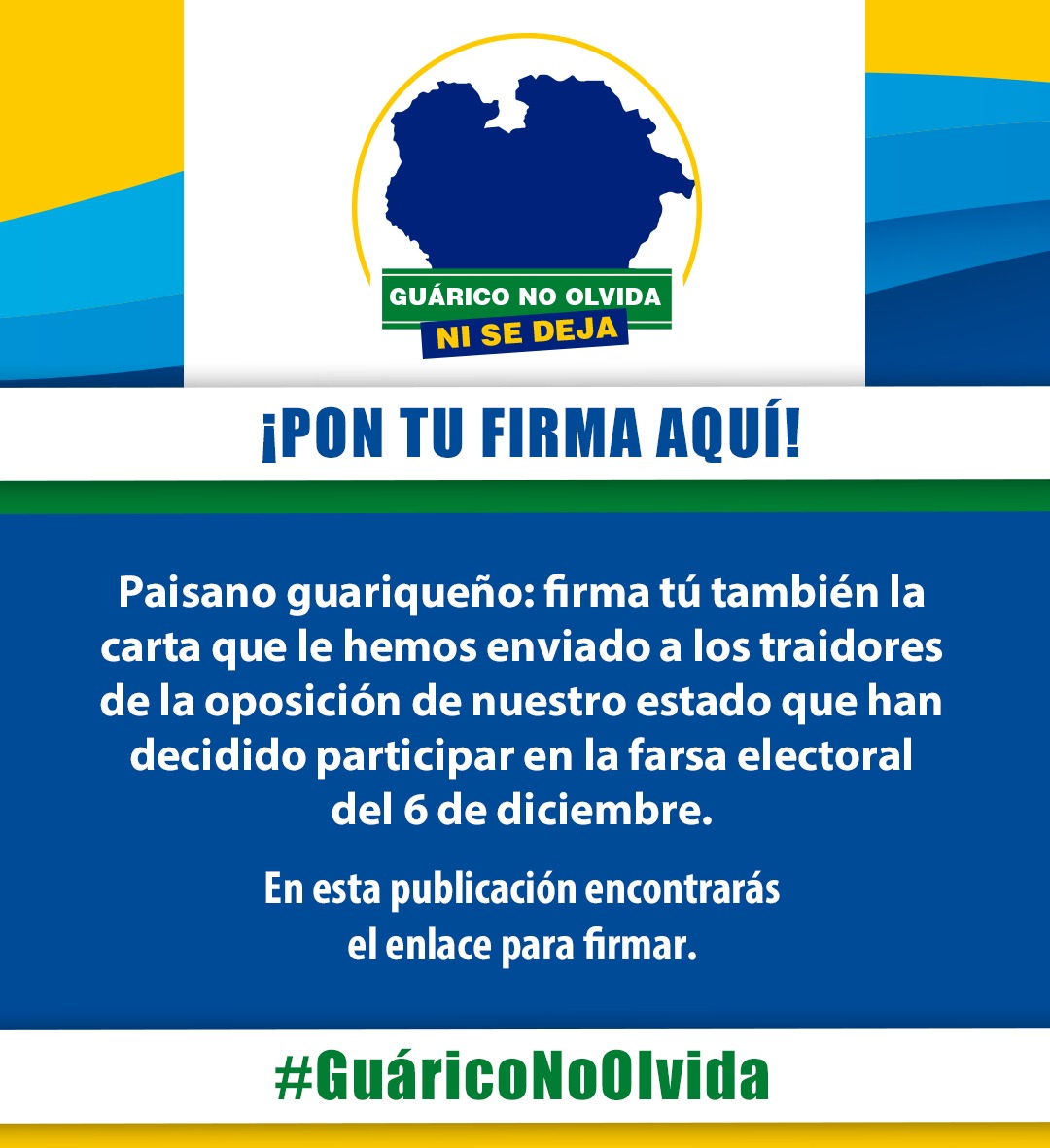 GUÁRICO NO OLVIDA
NI SE DEJA

¡PON TU FIRMA AQUÍ!

Paisano guariqueño: firma tú también la carta que le hemos enviado a los traidores de la oposición de nuestro estado que han decidido participar en la farsa electoral del 6 de diciembre.

En esta publicación encontrarás el enlace para firmar.

#GuáricoNoOlvida